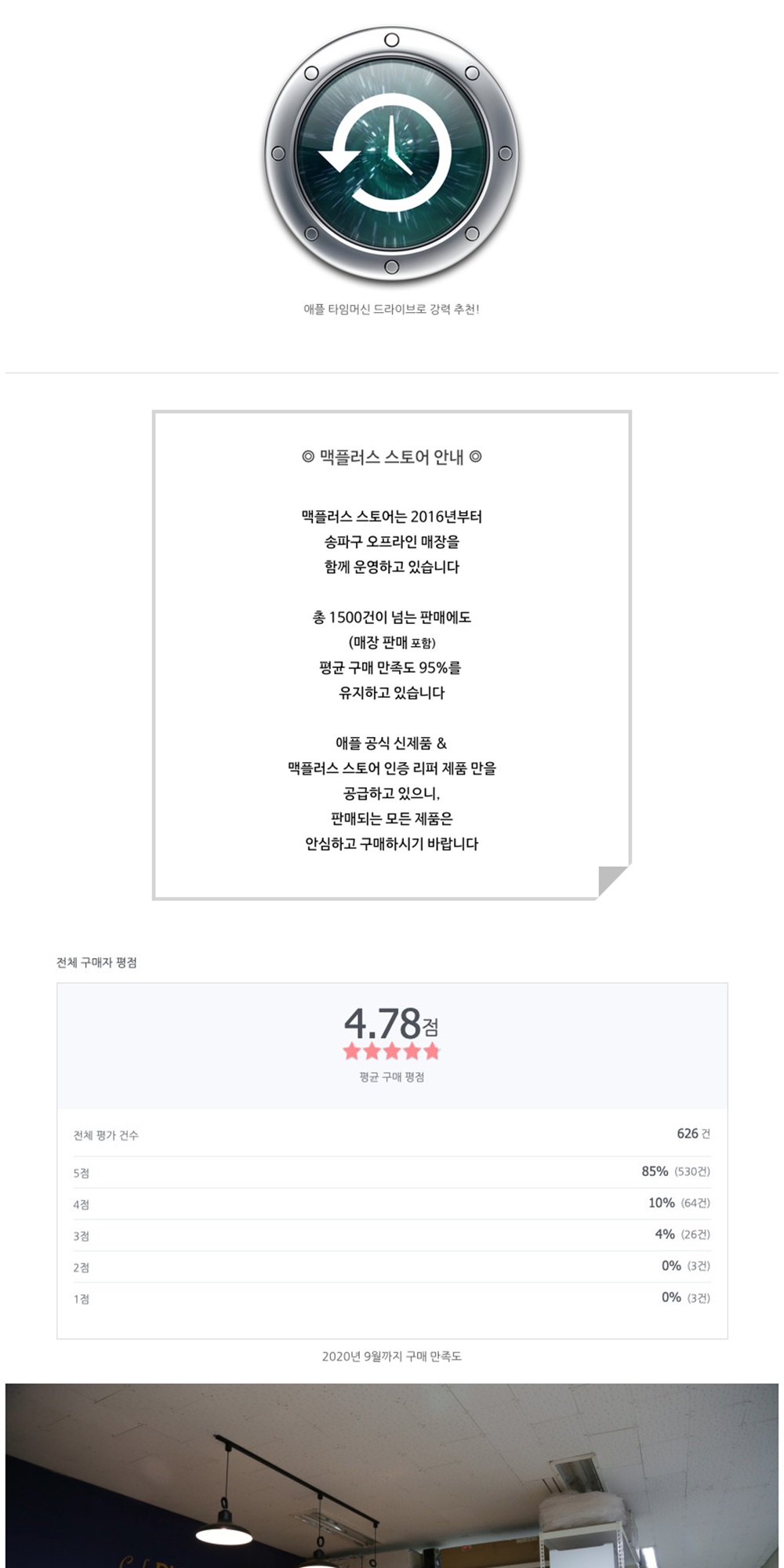 애플 타임머신 드라이브로 강력 추천!

◎ 맥플러스 스토어 안내 ◎

맥플러스 스토어는 2016년부터
송파구 오프라인 매장을
함께 운영하고 있습니다

총 1500건이 넘는 판매에도
(매장 판매 포함)
평균 구매 만족도 95%를
유지하고 있습니다

애플 공식 신제품 &
맥플러스 스토어 인증 리퍼 제품 만을
공급하고 있으니,
판매되는 모든 제품은
안심하고 구매하시기 바랍니다

전체 구매자 평점

4.78점

평균 구매 평점

전체 평가 건수 626 건

5점 85% (530건)

4점 10% (64건)

3점 4% (26건)

2점 0% (3건)

1점 0% (3건)

2020년 9월까지 구매 만족도